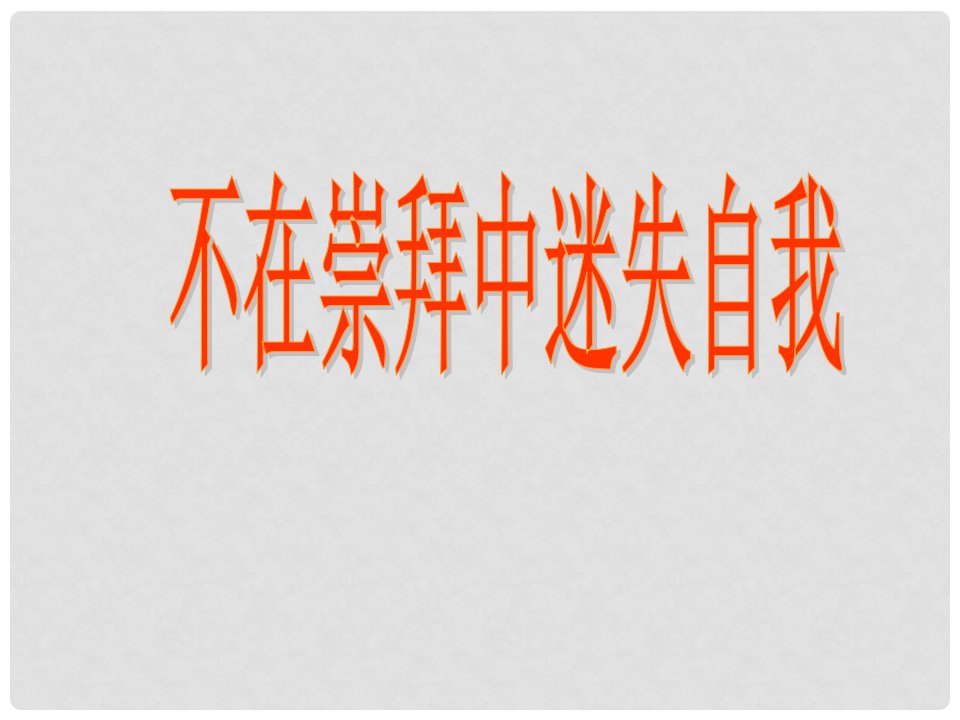 不在崇拜中迷失自我